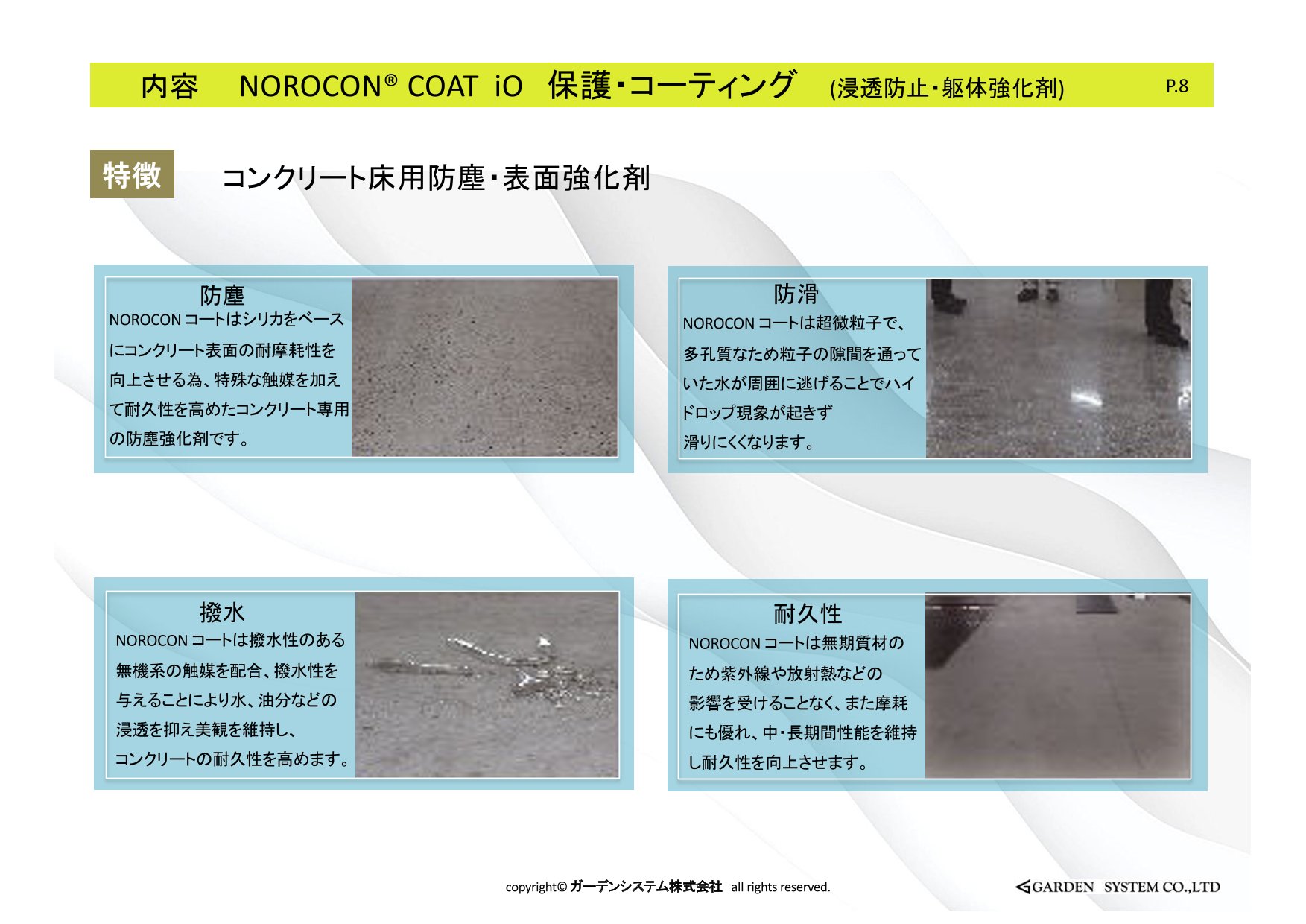 内容　NOROCON® COAT iO　保護・コーティング　(浸透防止・躯体強化剤)　P.8

特徴　コンクリート床用防塵・表面強化剤

防塵
NOROCON コートはシリカをベースにコンクリート表面の耐摩耗性を向上させる為、特殊な触媒を加えて耐久性を高めたコンクリート専用の防塵強化剤です。

防滑
NOROCON コートは超微粒子で、多孔質なため粒子の隙間を通っていた水が周囲に逃げることでハイドロップ現象が起きず滑りにくくなります。

撥水
NOROCON コートは撥水性のある無機系の触媒を配合、撥水性を与えることにより水、油分などの浸透を抑え美観を維持し、コンクリートの耐久性を高めます。

耐久性
NOROCON コートは無期質材のため紫外線や放射熱などの影響を受けることなく、また摩耗にも優れ、中・長期間性能を維持し耐久性を向上させます。

copyright© ガーデンシステム株式会社　all rights reserved.

GARDEN SYSTEM CO.,LTD